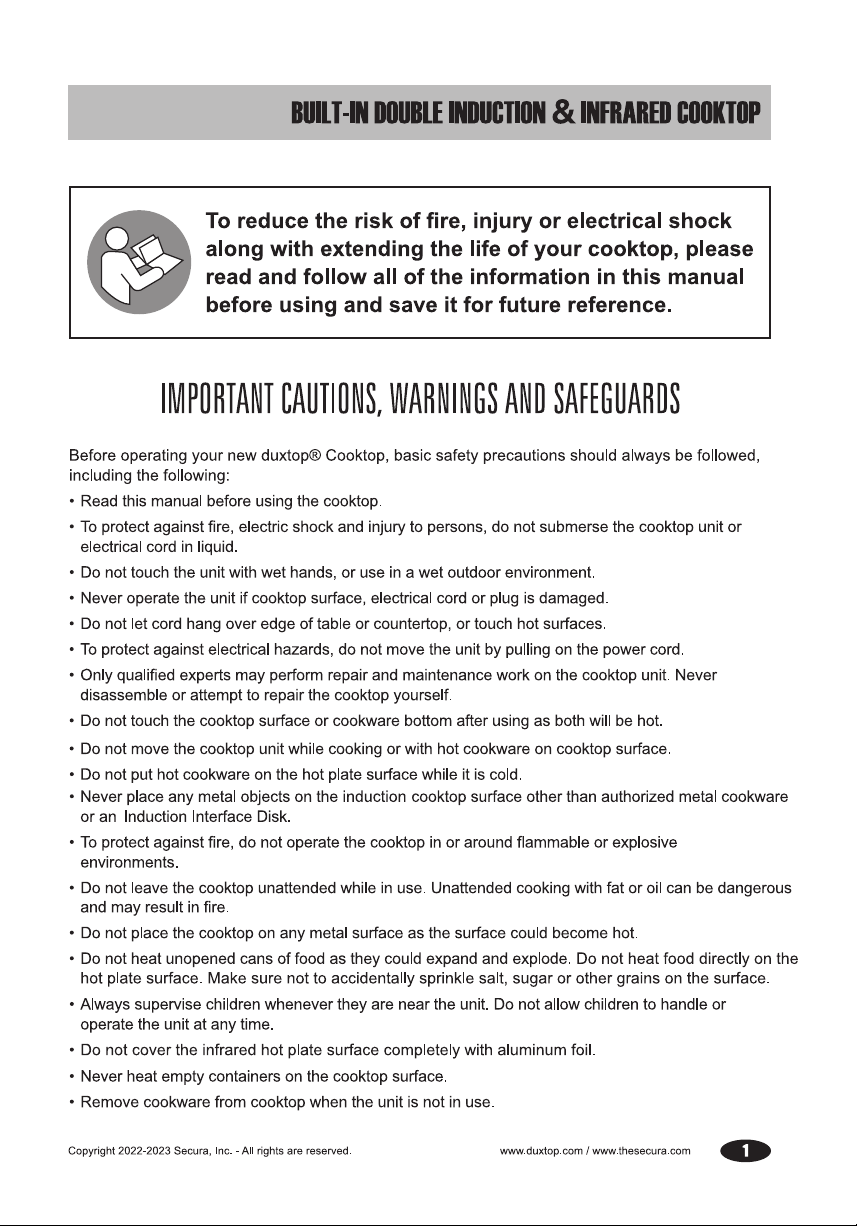 BUILT-IN DOUBLE INDUCTION & INFRARED COOKTOP

To reduce the risk of fire, injury or electrical shock along with extending the life of your cooktop, please read and follow all of the information in this manual before using and save it for future reference.

IMPORTANT CAUTIONS, WARNINGS AND SAFEGUARDS

Before operating your new duxtop® Cooktop, basic safety precautions should always be followed, including the following:

• Read this manual before using the cooktop.
• To protect against fire, electric shock and injury to persons, do not submerse the cooktop unit or electrical cord in liquid.
• Do not touch the unit with wet hands, or use in a wet outdoor environment.
• Never operate the unit if cooktop surface, electrical cord or plug is damaged.
• Do not let cord hang over edge of table or countertop, or touch hot surfaces.
• To protect against electrical hazards, do not move the unit by pulling on the power cord.
• Only qualified experts may perform repair and maintenance work on the cooktop unit. Never disassemble or attempt to repair the cooktop yourself.
• Do not touch the cooktop surface or cookware bottom after using as both will be hot.
• Do not move the cooktop unit while cooking or with hot cookware on cooktop surface.
• Do not put hot cookware on the hot plate surface while it is cold.
• Never place any metal objects on the induction cooktop surface other than authorized metal cookware or an Induction Interface Disk.
• To protect against fire, do not operate the cooktop in or around flammable or explosive environments.
• Do not leave the cooktop unattended while in use. Unattended cooking with fat or oil can be dangerous and may result in fire.
• Do not place the cooktop on any metal surface as the surface could become hot.
• Do not heat unopened cans of food as they could expand and explode. Do not heat food directly on the hot plate surface. Make sure not to accidentally sprinkle salt, sugar or other grains on the surface.
• Always supervise children whenever they are near the unit. Do not allow children to handle or operate the unit at any time.
• Do not cover the infrared hot plate surface completely with aluminum foil.
• Never heat empty containers on the cooktop surface.
• Remove cookware from cooktop when the unit is not in use.

Copyright 2022-2023 Secura, Inc. - All rights are reserved.
www.duxtop.com / www.thesecura.com
1